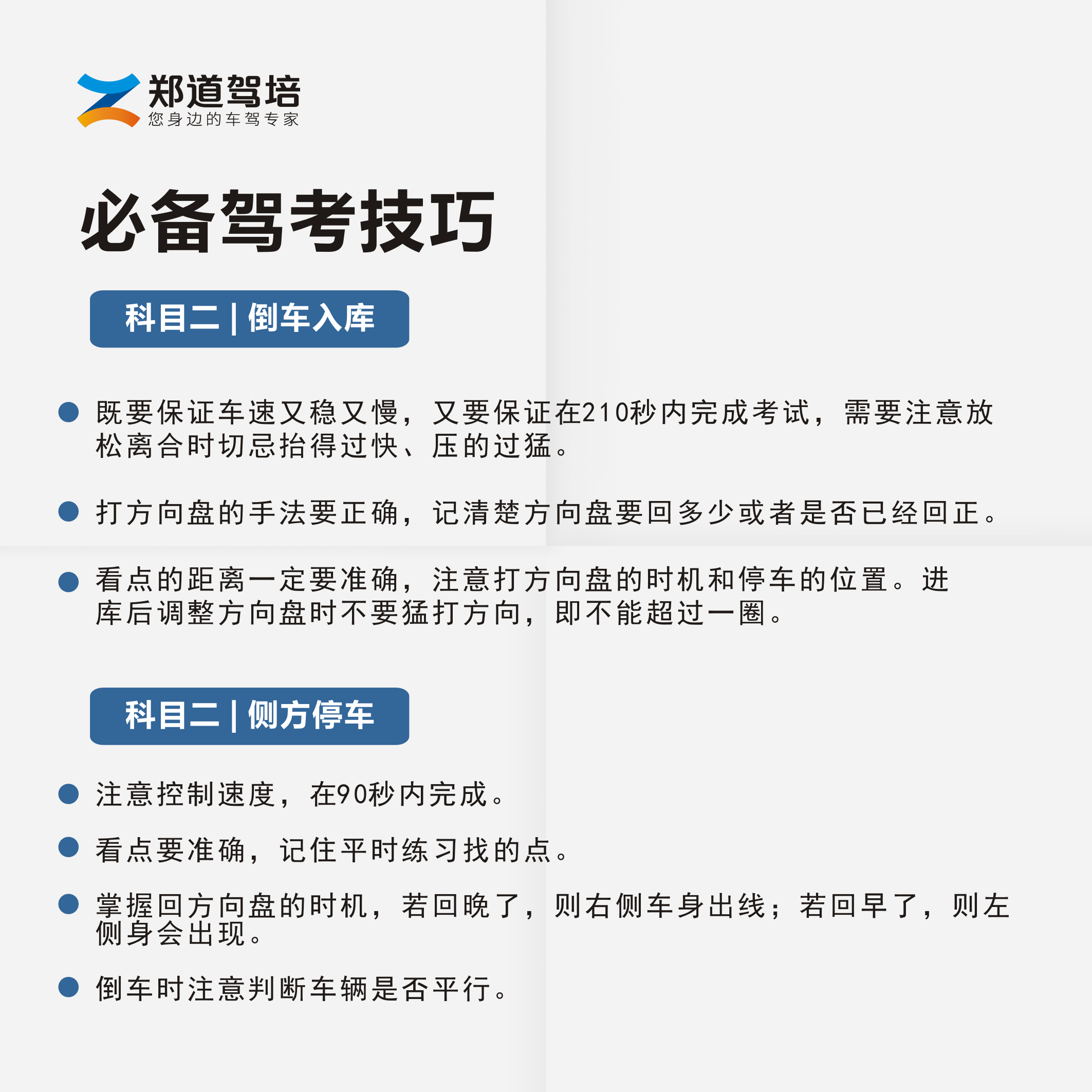 郑道驾培
您身边的车驾专家

必备驾考技巧

科目二 | 倒车入库

• 既要保证车速又稳又慢，又要保证在210秒内完成考试，需要注意放松离合时切忌抬得过快、压的过猛。

• 打方向盘的手法要正确，记清楚方向盘要回多少或者是否已经回正。

• 看点的距离一定要准确，注意打方向盘的时机和停车的位置。进库后调整方向盘时不要猛打方向，即不能超过一圈。

科目二 | 侧方停车

• 注意控制速度，在90秒内完成。

• 看点要准确，记住平时练习找的点。

• 掌握回方向盘的时机，若回晚了，则右侧车身出线；若回早了，则左侧身会出现。

• 倒车时注意判断车辆是否平行。